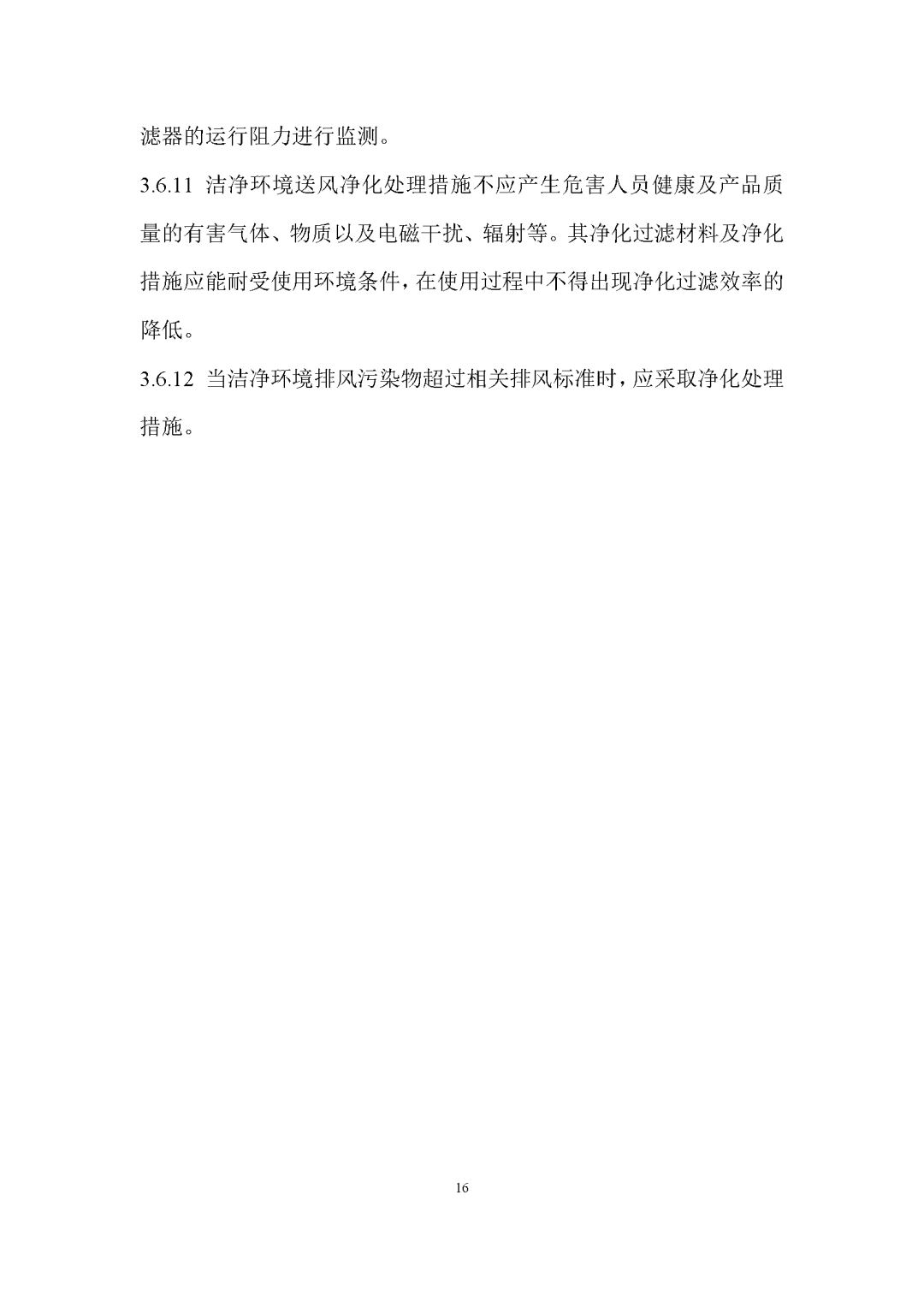 滤器的运行阻力进行监测。

3.6.11 洁净环境送风净化处理措施不应产生危害人员健康及产品质量的有害气体、物质以及电磁干扰、辐射等。其净化过滤材料及净化措施应能耐受使用环境条件，在使用过程中不得出现净化过滤效率的降低。

3.6.12 当洁净环境排风污染物超过相关排风标准时，应采取净化处理措施。

16